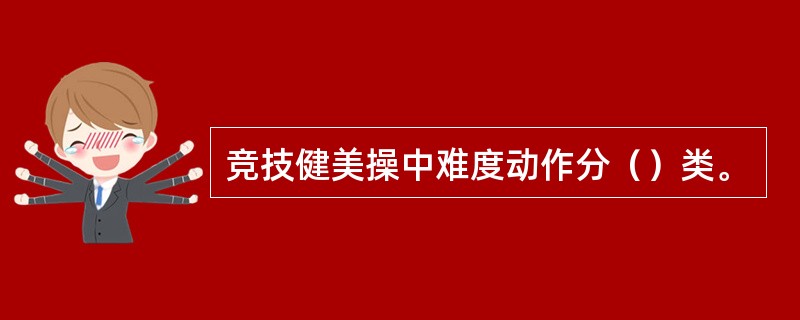 竞技健美操中难度动作分（）类。